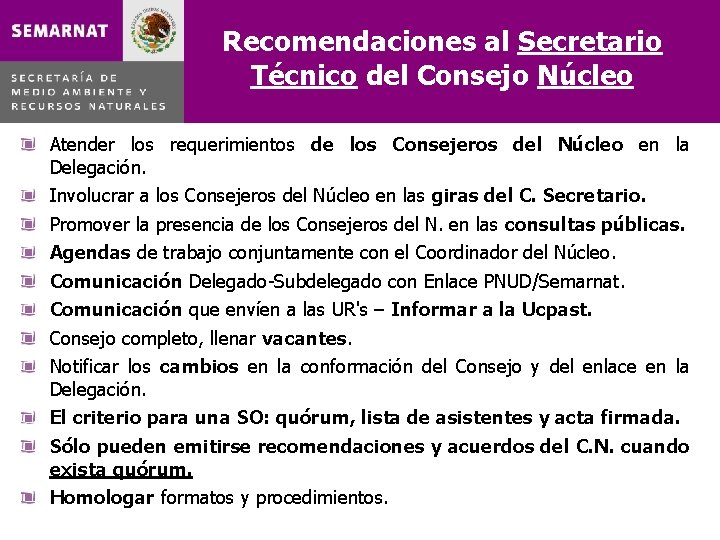 SEMARNAT

SECRETARÍA DE MEDIO AMBIENTE Y RECURSOS NATURALES

Recomendaciones al Secretario Técnico del Consejo Núcleo

Atender los requerimientos de los Consejeros del Núcleo en la Delegación.

Involucrar a los Consejeros del Núcleo en las giras del C. Secretario.

Promover la presencia de los Consejeros del N. en las consultas públicas.

Agendas de trabajo conjuntamente con el Coordinador del Núcleo.

Comunicación Delegado-Subdelegado con Enlace PNUD/Semarnat.

Comunicación que envíen a las UR's – Informar a la Ucpast.

Consejo completo, llenar vacantes.

Notificar los cambios en la conformación del Consejo y del enlace en la Delegación.

El criterio para una SO: quórum, lista de asistentes y acta firmada.

Sólo pueden emitirse recomendaciones y acuerdos del C.N. cuando exista quórum.

Homologar formatos y procedimientos.